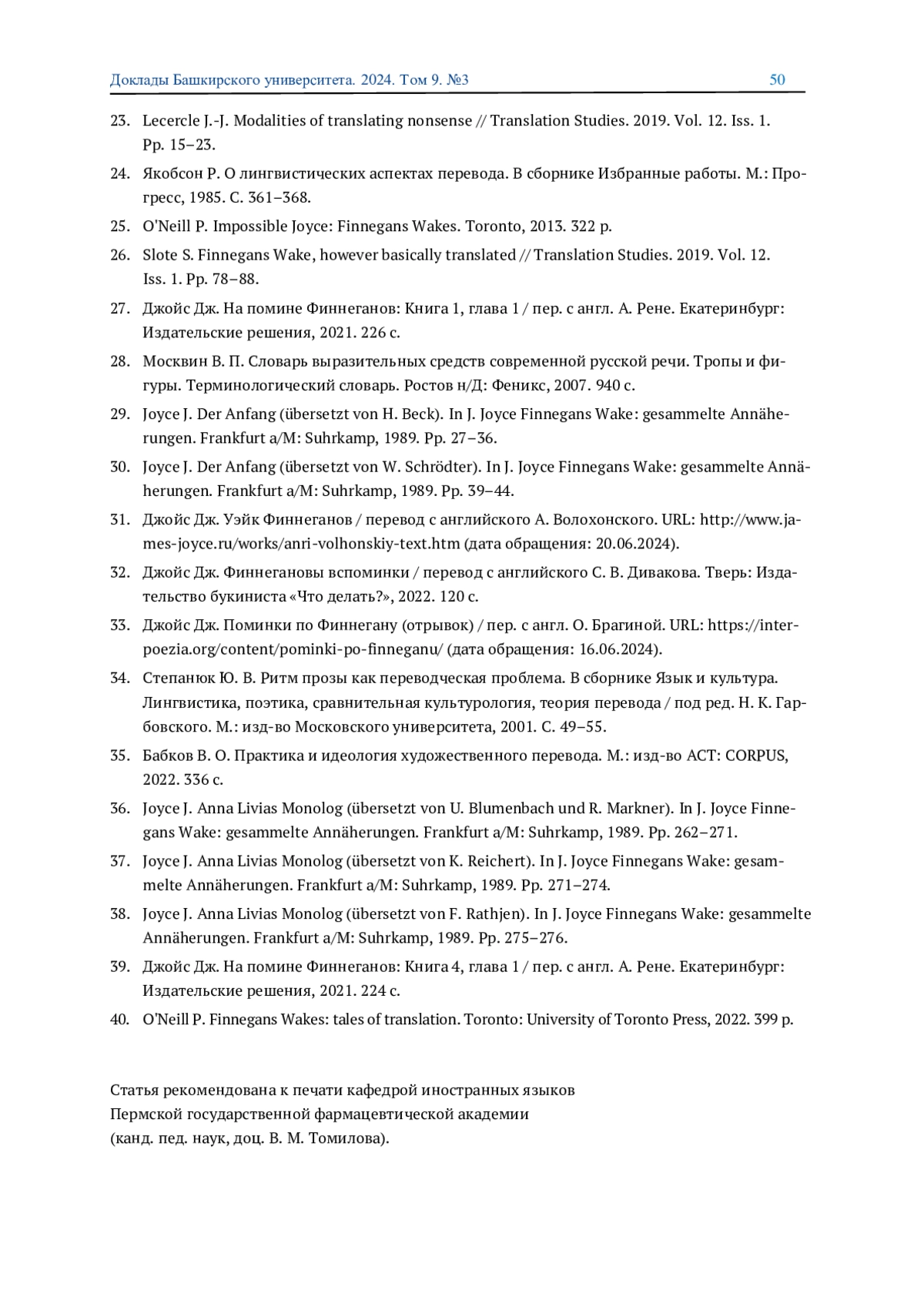 Доклады Башкирского университета. 2024. Том 9. №3 50

23. Lecercle J.-J. Modalities of translating nonsense // Translation Studies. 2019. Vol. 12. Iss. 1. Pp. 15–23.

24. Якобсон Р. О лингвистических аспектах перевода. В сборнике Избранные работы. М.: Прогресс, 1985. С. 361–368.

25. O'Neill P. Impossible Joyce: Finnegans Wakes. Toronto, 2013. 322 p.

26. Slote S. Finnegans Wake, however basically translated // Translation Studies. 2019. Vol. 12. Iss. 1. Pp. 78–88.

27. Джойс Дж. На помине Финнеганов: Книга 1, глава 1 / пер. с англ. А. Рене. Екатеринбург: Издательские решения, 2021. 226 с.

28. Москвин В. П. Словарь выразительных средств современной русской речи. Тропы и фигуры. Терминологический словарь. Ростов н/Д: Феникс, 2007. 940 с.

29. Joyce J. Der Anfang (übersetzt von H. Beck). In J. Joyce Finnegans Wake: gesammelte Annäherungen. Frankfurt a/M: Suhrkamp, 1989. Pp. 27–36.

30. Joyce J. Der Anfang (übersetzt von W. Schrödter). In J. Joyce Finnegans Wake: gesammelte Annäherungen. Frankfurt a/M: Suhrkamp, 1989. Pp. 39–44.

31. Джойс Дж. Уэйк Финнеганов / перевод с английского А. Волохонского. URL: http://www.james-joyce.ru/works/anri-volhonskiy-text.htm (дата обращения: 20.06.2024).

32. Джойс Дж. Финнегановы вспоминки / перевод с английского С. В. Дивакова. Тверь: Издательство букиниста «Что делать?», 2022. 120 с.

33. Джойс Дж. Поминки по Финнегану (отрывок) / пер. с англ. О. Брагиной. URL: https://interpoezia.org/content/pominki-po-finneganu/ (дата обращения: 16.06.2024).

34. Степанюк Ю. В. Ритм прозы как переводческая проблема. В сборнике Язык и культура. Лингвистика, поэтика, сравнительная культурология, теория перевода / под ред. Н. К. Гарбовского. М.: изд-во Московского университета, 2001. С. 49–55.

35. Бабков В. О. Практика и идеология художественного перевода. М.: изд-во АСТ: CORPUS, 2022. 336 с.

36. Joyce J. Anna Livias Monolog (übersetzt von U. Blumenbach und R. Markner). In J. Joyce Finnegans Wake: gesammelte Annäherungen. Frankfurt a/M: Suhrkamp, 1989. Pp. 262–271.

37. Joyce J. Anna Livias Monolog (übersetzt von K. Reichert). In J. Joyce Finnegans Wake: gesammelte Annäherungen. Frankfurt a/M: Suhrkamp, 1989. Pp. 271–274.

38. Joyce J. Anna Livias Monolog (übersetzt von F. Rathjen). In J. Joyce Finnegans Wake: gesammelte Annäherungen. Frankfurt a/M: Suhrkamp, 1989. Pp. 275–276.

39. Джойс Дж. На помине Финнеганов: Книга 4, глава 1 / пер. с англ. А. Рене. Екатеринбург: Издательские решения, 2021. 224 с.

40. O'Neill P. Finnegans Wakes: tales of translation. Toronto: University of Toronto Press, 2022. 399 p.

Статья рекомендована к печати кафедрой иностранных языков
Пермской государственной фармацевтической академии
(канд. пед. наук, доц. В. М. Томилова).